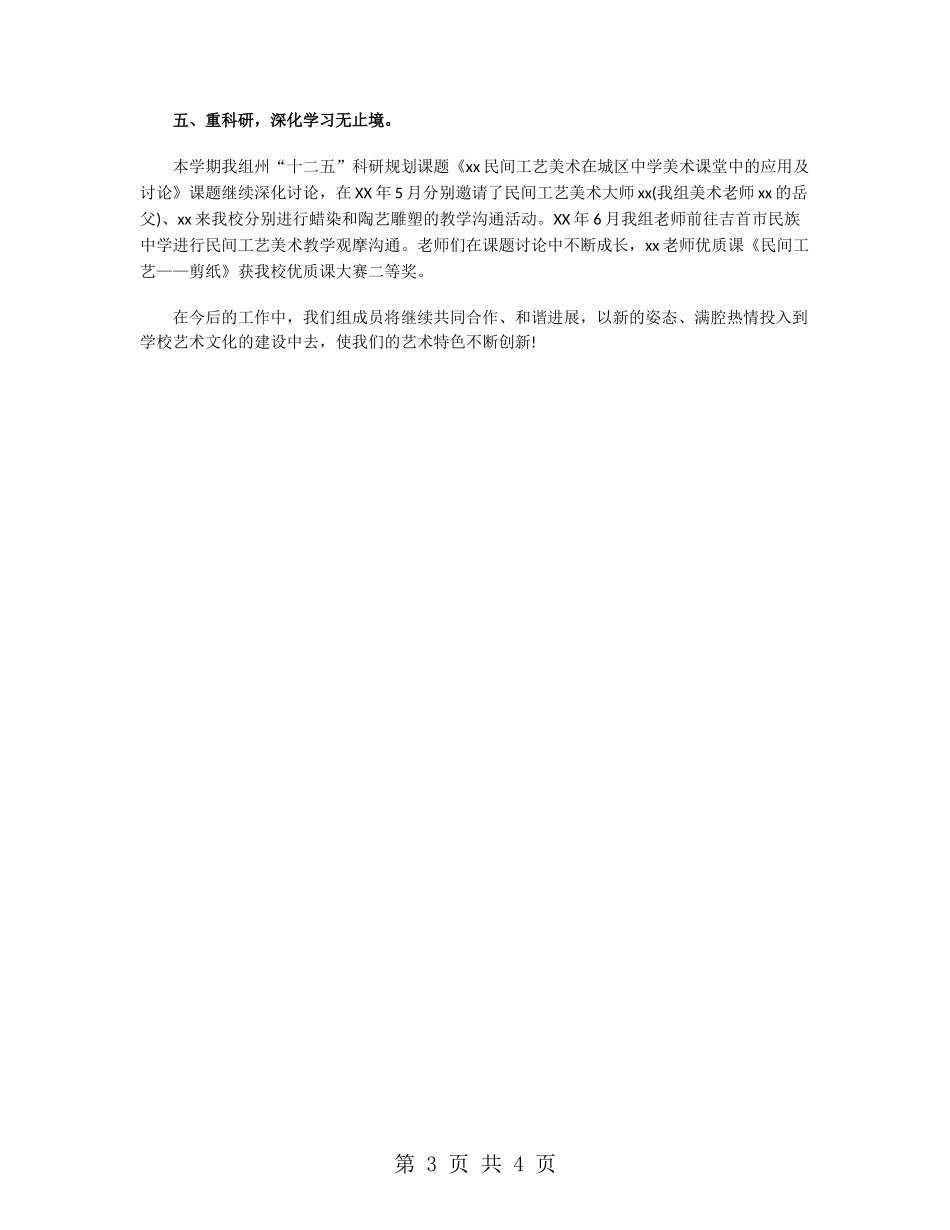 五、重科研，深化学习无止境。

本学期我组州“十二五”科研规划课题《xx民间工艺美术在城区中学美术课堂中的应用及讨论》课题继续深化讨论，在XX年5月分别邀请了民间工艺美术大师xx(我组美术老师xx的岳父)、xx来我校分别进行蜡染和陶艺雕塑的教学沟通活动。XX年6月我组老师前往吉首市民族中学进行民间工艺美术教学观摩沟通。老师们在课题讨论中不断成长，xx老师优质课《民间工艺——剪纸》获我校优质课大赛二等奖。

在今后的工作中，我们组成员将继续共同合作、和谐进展，以新的姿态、满腔热情投入到学校艺术文化的建设中去，使我们的艺术特色不断创新!

第 3 页 共 4 页